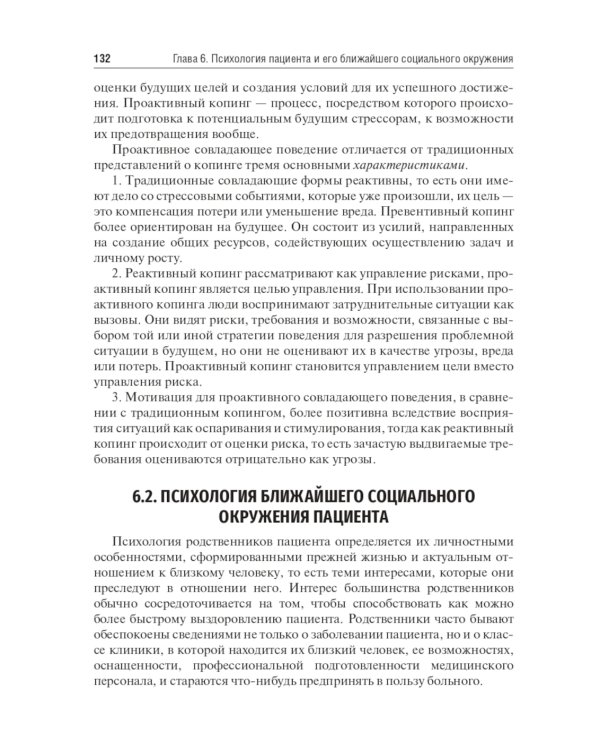 132 Глава 6. Психология пациента и его ближайшего социального окружения

оценки будущих целей и создания условий для их успешного достижения. Проактивный копинг — процесс, посредством которого происходит подготовка к потенциальным будущим стрессорам, к возможности их предотвращения вообще.

Проактивное совладающее поведение отличается от традиционных представлений о копинге тремя основными характеристиками.

1. Традиционные совладающие формы реактивны, то есть они имеют дело со стрессовыми событиями, которые уже произошли, их цель — это компенсация потери или уменьшение вреда. Превентивный копинг более ориентирован на будущее. Он состоит из усилий, направленных на создание общих ресурсов, содействующих осуществлению задач и личному росту.

2. Реактивный копинг рассматривают как управление рисками, проактивный копинг является целью управления. При использовании проактивного копинга люди воспринимают затруднительные ситуации как вызовы. Они видят риски, требования и возможности, связанные с выбором той или иной стратегии поведения для разрешения проблемной ситуации в будущем, но они не оценивают их в качестве угрозы, вреда или потерь. Проактивный копинг становится управлением цели вместо управления риска.

3. Мотивация для проактивного совладающего поведения, в сравнении с традиционным копингом, более позитивна вследствие восприятия ситуаций как оспаривания и стимулирования, тогда как реактивный копинг происходит от оценки риска, то есть зачастую выдвигаемые требования оцениваются отрицательно как угрозы.

6.2. ПСИХОЛОГИЯ БЛИЖАЙШЕГО СОЦИАЛЬНОГО ОКРУЖЕНИЯ ПАЦИЕНТА

Психология родственников пациента определяется их личностными особенностями, сформированными прежней жизнью и актуальным отношением к близкому человеку, то есть теми интересами, которые они преследуют в отношении него. Интерес большинства родственников обычно сосредоточивается на том, чтобы способствовать как можно более быстрому выздоровлению пациента. Родственники часто бывают обеспокоены сведениями не только о заболевании пациента, но и о классе клиники, в которой находится их близкий человек, ее возможностях, оснащенности, профессиональной подготовленности медицинского персонала, и стараются что-нибудь предпринять в пользу больного.